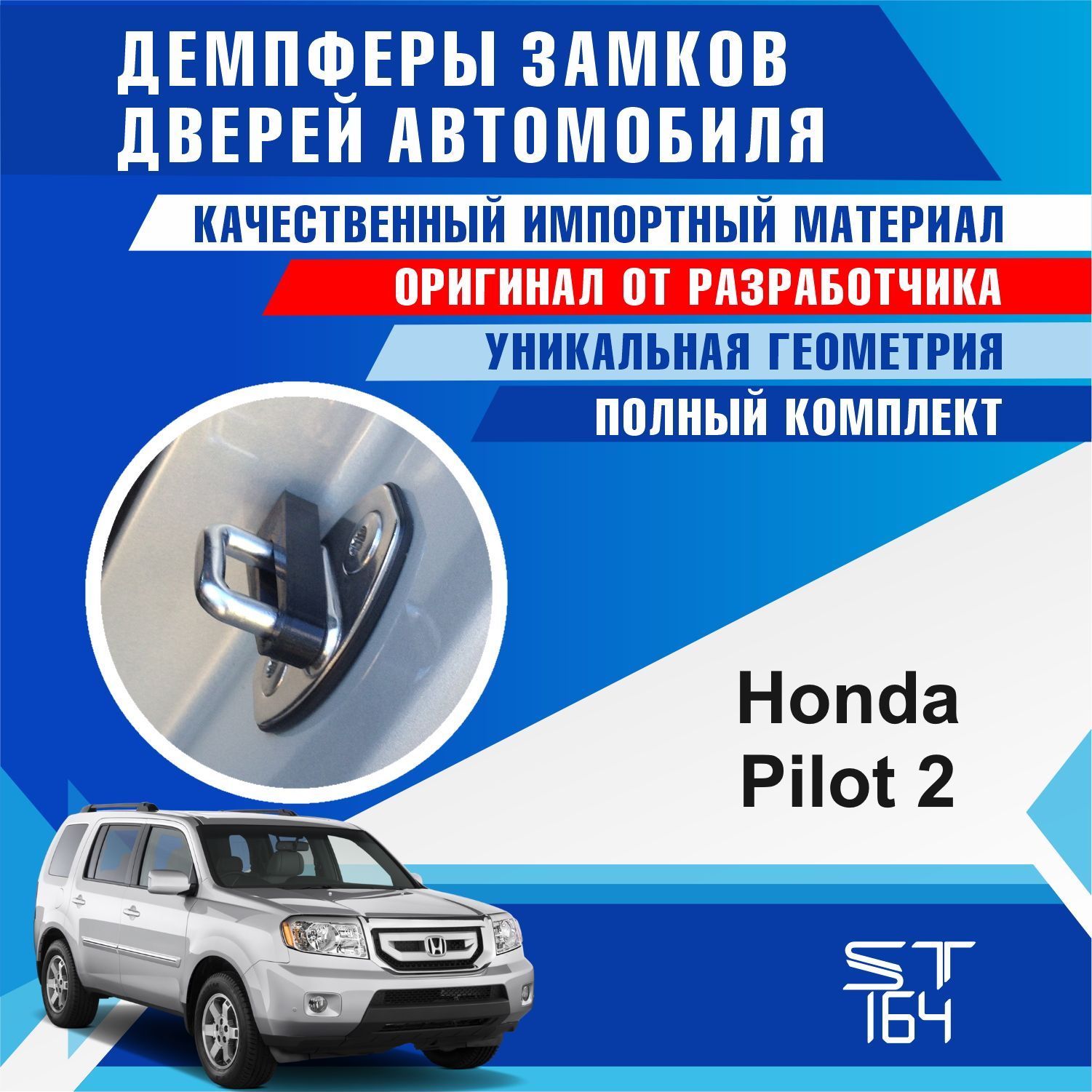 ДЕМПФЕРЫ ЗАМКОВ ДВЕРЕЙ АВТОМОБИЛЯ

КАЧЕСТВЕННЫЙ ИМПОРТНЫЙ МАТЕРИАЛ

ОРИГИНАЛ ОТ РАЗРАБОТЧИКА

УНИКАЛЬНАЯ ГЕОМЕТРИЯ

ПОЛНЫЙ КОМПЛЕКТ

Honda
Pilot 2

ST
164